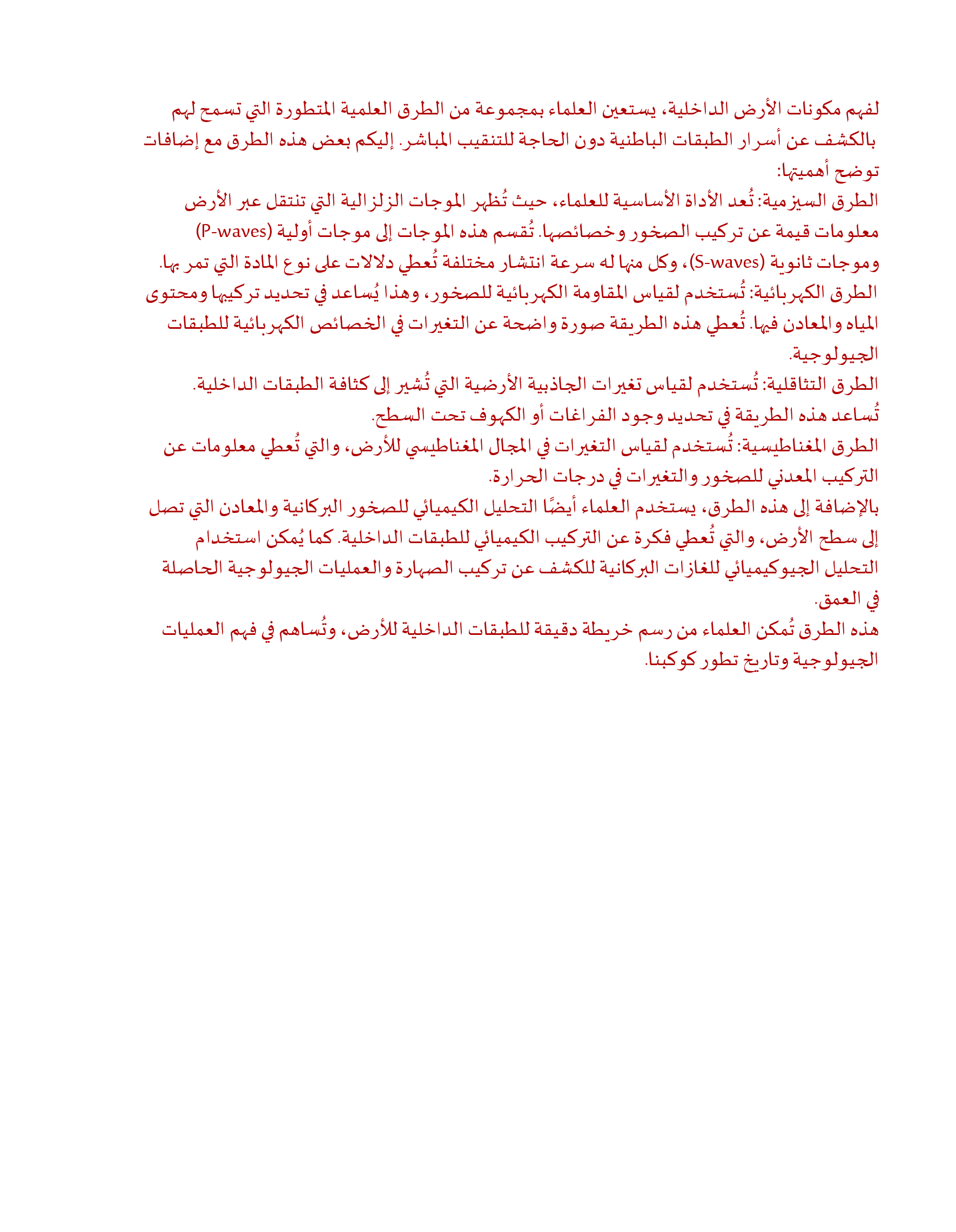 لفهم مكونات الأرض الداخلية، يستعين العلماء بمجموعة من الطرق العلمية المتطورة التي تسمح لهم بالكشف عن أسرار الطبقات الباطنية دون الحاجة للتنقيب المباشر. إليكم بعض هذه الطرق مع إضافات توضح أهميتها:
الطرق السيزمية: تُعد الأداة الأساسية للعلماء، حيث تُظهر الموجات الزلزالية التي تنتقل عبر الأرض معلومات قيمة عن تركيب الصخور وخصائصها. تُقسم هذه الموجات إلى موجات أولية (P-waves) وموجات ثانوية (S-waves)، وكل منها له سرعة انتشار مختلفة تُعطي دلالات على نوع المادة التي تمر بها.
الطرق الكهربائية: تُستخدم لقياس المقاومة الكهربائية للصخور، وهذا يُساعد في تحديد تركيبها ومحتوى المياه والمعادن فيها. تُعطي هذه الطريقة صورة واضحة عن التغيرات في الخصائص الكهربائية للطبقات الجيولوجية.
الطرق التثاقلية: تُستخدم لقياس تغيرات الجاذبية الأرضية التي تُشير إلى كثافة الطبقات الداخلية. تُساعد هذه الطريقة في تحديد وجود الفراغات أو الكهوف تحت السطح.
الطرق المغناطيسية: تُستخدم لقياس التغيرات في المجال المغناطيسي للأرض، والتي تُعطي معلومات عن التركيب المعدني للصخور والتغيرات في درجات الحرارة.
بالإضافة إلى هذه الطرق، يستخدم العلماء أيضًا التحليل الكيميائي للصخور البركانية والمعادن التي تصل إلى سطح الأرض، والتي تُعطي فكرة عن التركيب الكيميائي للطبقات الداخلية. كما يُمكن استخدام التحليل الجيوكيميائي للغازات البركانية للكشف عن تركيب الصهارة والعمليات الجيولوجية الحاصلة في العمق.
هذه الطرق تُمكن العلماء من رسم خريطة دقيقة للطبقات الداخلية للأرض، وتُساهم في فهم العمليات الجيولوجية وتاريخ تطور كوكبنا.